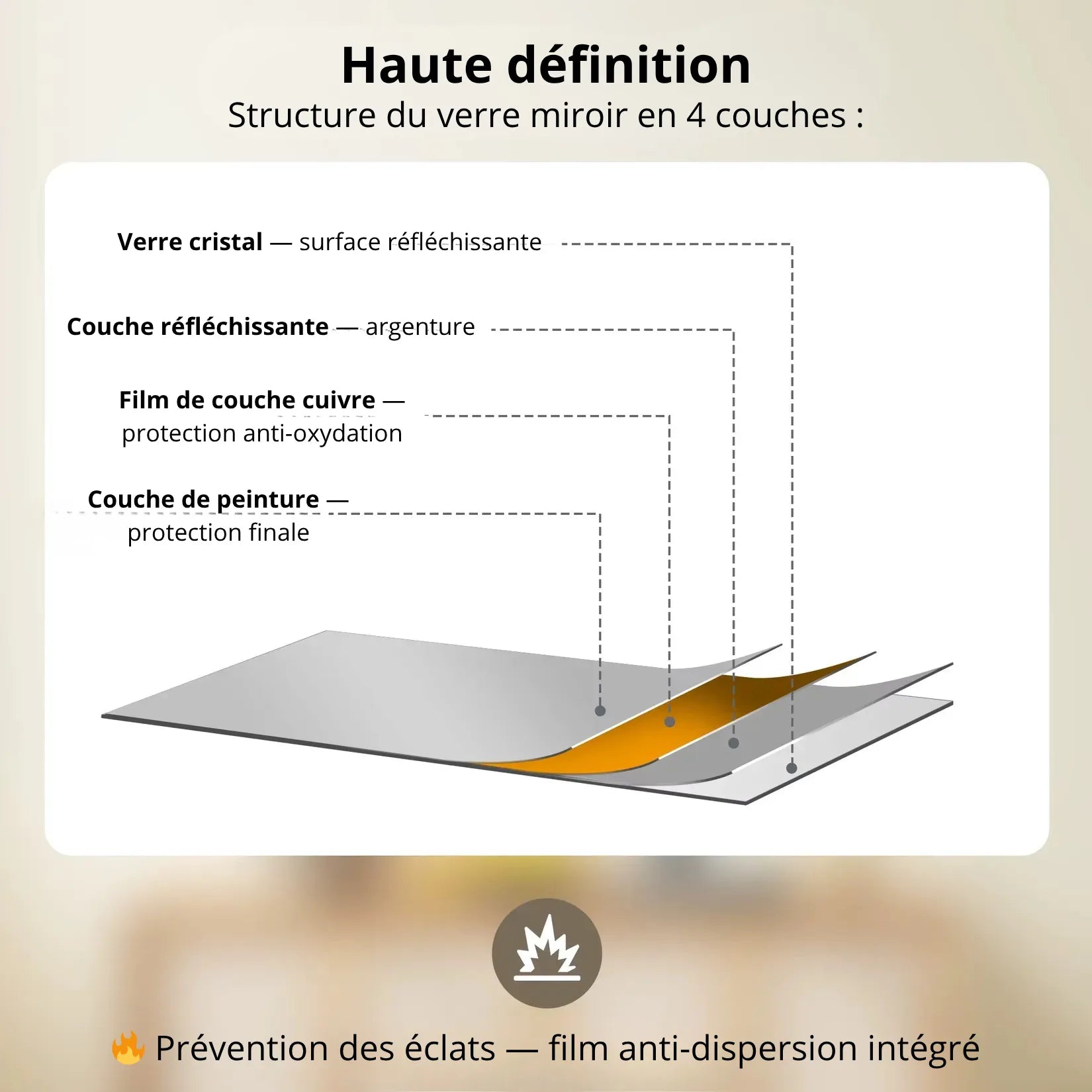 Haute définition
Structure du verre miroir en 4 couches :

Verre cristal — surface réfléchissante

Couche réfléchissante — argenture

Film de couche cuivre — protection anti-oxydation

Couche de peinture — protection finale

🔥 Prévention des éclats — film anti-dispersion intégré